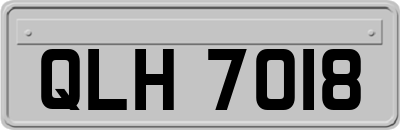 QLH 7018